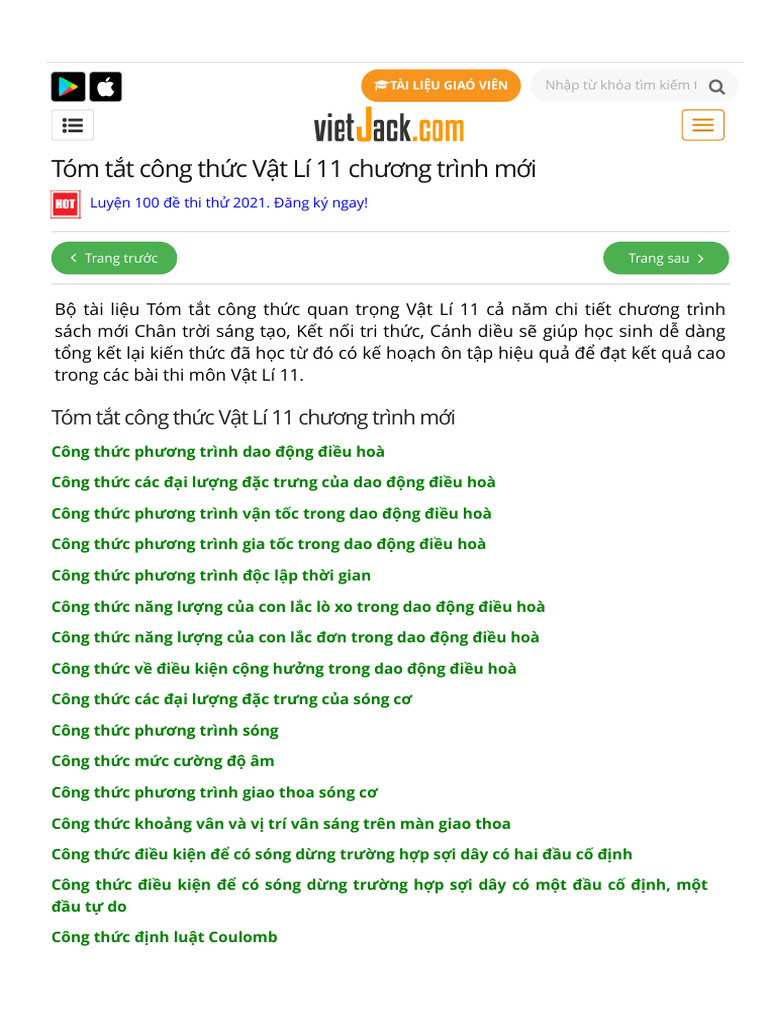 TÀI LIỆU GIÁO VIÊN

Nhập từ khóa tìm kiếm t

vietJack.com

Tóm tắt công thức Vật Lí 11 chương trình mới

HOT

Luyện 100 đề thi thử 2021. Đăng ký ngay!

Trang trước

Trang sau

Bộ tài liệu Tóm tắt công thức quan trọng Vật Lí 11 cả năm chi tiết chương trình sách mới Chân trời sáng tạo, Kết nối tri thức, Cánh diều sẽ giúp học sinh dễ dàng tổng kết lại kiến thức đã học từ đó có kế hoạch ôn tập hiệu quả để đạt kết quả cao trong các bài thi môn Vật Lí 11.

Tóm tắt công thức Vật Lí 11 chương trình mới

Công thức phương trình dao động điều hoà

Công thức các đại lượng đặc trưng của dao động điều hoà

Công thức phương trình vận tốc trong dao động điều hoà

Công thức phương trình gia tốc trong dao động điều hoà

Công thức phương trình độc lập thời gian

Công thức năng lượng của con lắc lò xo trong dao động điều hoà

Công thức năng lượng của con lắc đơn trong dao động điều hoà

Công thức về điều kiện cộng hưởng trong dao động điều hoà

Công thức các đại lượng đặc trưng của sóng cơ

Công thức phương trình sóng

Công thức mức cường độ âm

Công thức phương trình giao thoa sóng cơ

Công thức khoảng vân và vị trí vân sáng trên màn giao thoa

Công thức điều kiện để có sóng dừng trường hợp sợi dây có hai đầu cố định

Công thức điều kiện để có sóng dừng trường hợp sợi dây có một đầu cố định, một đầu tự do

Công thức định luật Coulomb